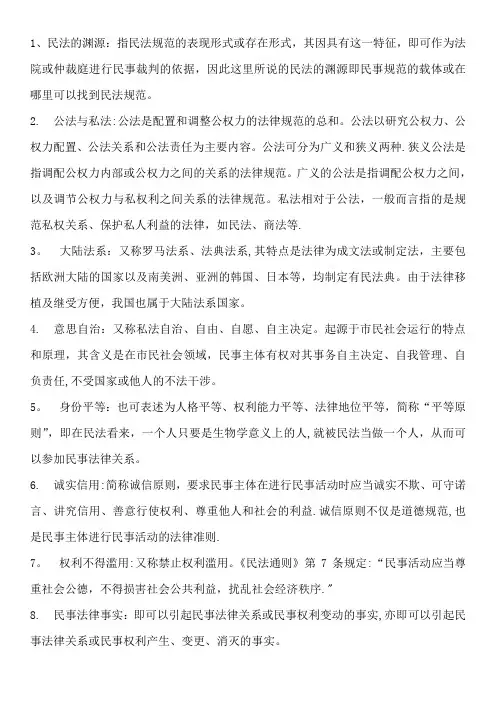 1、民法的渊源：指民法规范的表现形式或存在形式，其因具有这一特征，即可作为法院或仲裁庭进行民事裁判的依据，因此这里所说的民法的渊源即民事规范的载体或在哪里可以找到民法规范。

2.　公法与私法:公法是配置和调整公权力的法律规范的总和。公法以研究公权力、公权力配置、公法关系和公法责任为主要内容。公法可分为广义和狭义两种.狭义公法是指调配公权力内部或公权力之间的关系的法律规范。广义的公法是指调配公权力之间，以及调节公权力与私权利之间关系的法律规范。私法相对于公法，一般而言指的是规范私权关系、保护私人利益的法律，如民法、商法等.

3。　大陆法系：又称罗马法系、法典法系,其特点是法律为成文法或制定法，主要包括欧洲大陆的国家以及南美洲、亚洲的韩国、日本等，均制定有民法典。由于法律移植及继受方便，我国也属于大陆法系国家。

4.　意思自治：又称私法自治、自由、自愿、自主决定。起源于市民社会运行的特点和原理，其含义是在市民社会领域，民事主体有权对其事务自主决定、自我管理、自负责任,不受国家或他人的不法干涉。

5。　身份平等：也可表述为人格平等、权利能力平等、法律地位平等，简称“平等原则”，即在民法看来，一个人只要是生物学意义上的人,就被民法当做一个人，从而可以参加民事法律关系。

6.　诚实信用:简称诚信原则，要求民事主体在进行民事活动时应当诚实不欺、可守诺言、讲究信用、善意行使权利、尊重他人和社会的利益.诚信原则不仅是道德规范,也是民事主体进行民事活动的法律准则.

7。　权利不得滥用:又称禁止权利滥用。《民法通则》第 7 条规定:“民事活动应当尊重社会公德，不得损害社会公共利益，扰乱社会经济秩序.”

8.　民事法律事实：即可以引起民事法律关系或民事权利变动的事实,亦即可以引起民事法律关系或民事权利产生、变更、消灭的事实。